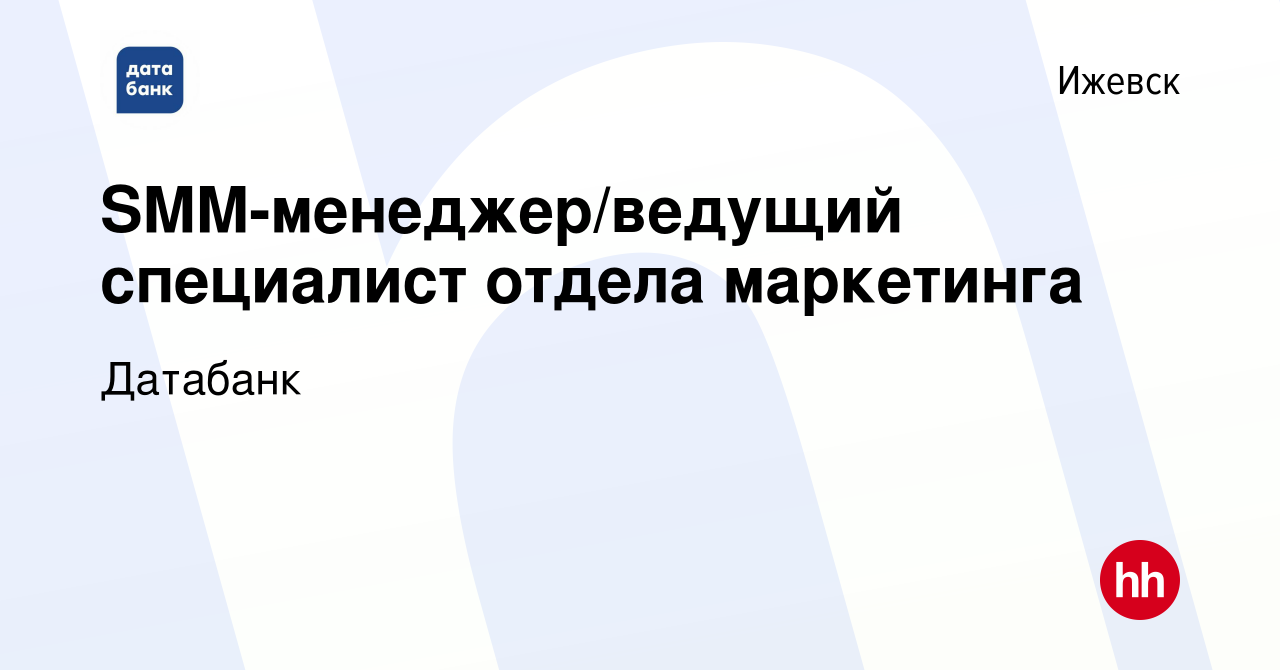 дата
банк

Ижевск

SMM-менеджер/ведущий специалист отдела маркетинга

Датабанк

hh